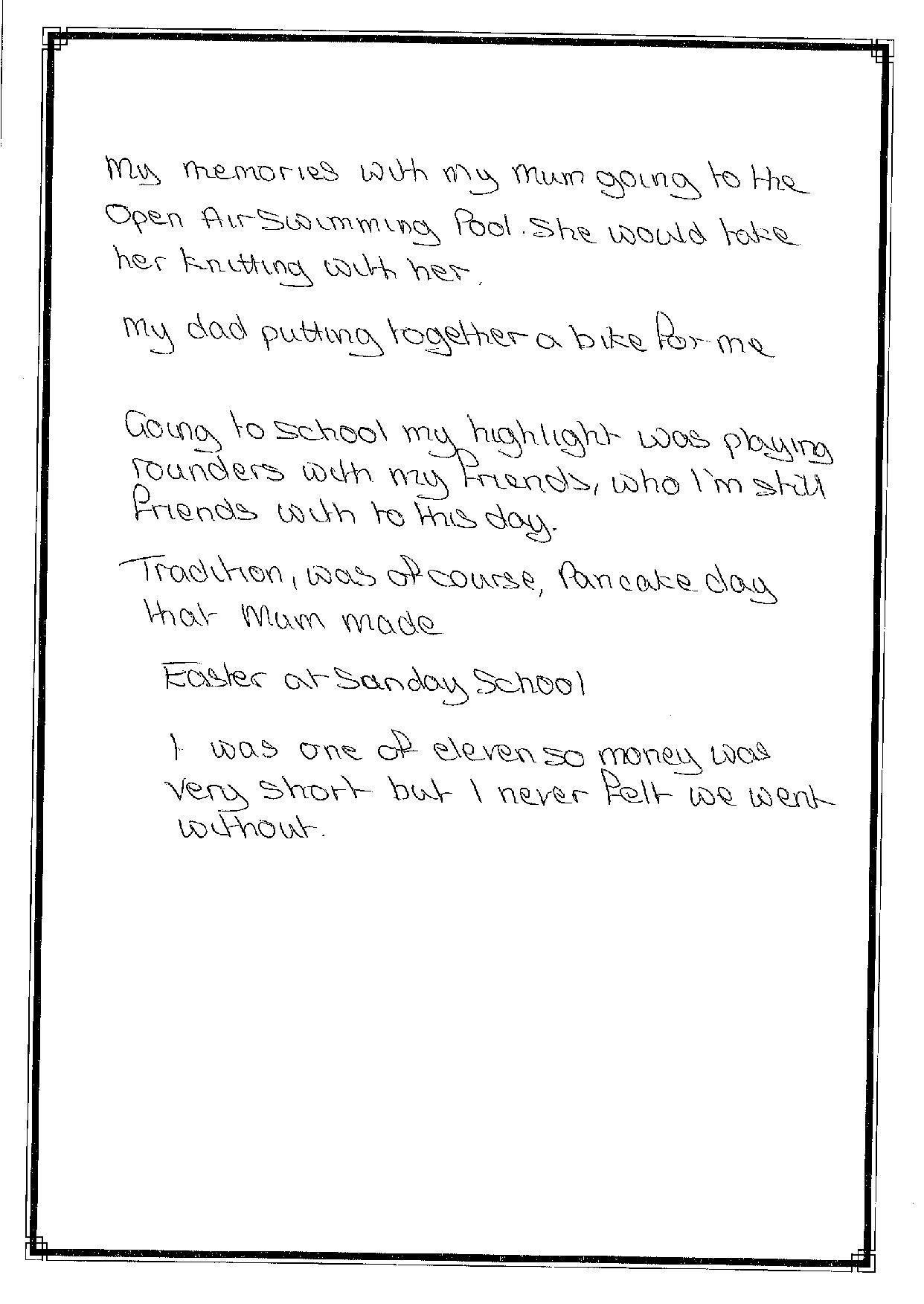 My memories with my mum going to the Open Air Swimming Pool. She would take her knitting with her.

My dad putting together a bike for me

Going to school my highlight was playing rounders with my friends, who I'm still friends with to this day.

Tradition, was of course, Pancake day that Mum made

Easter at Sunday School

I was one of eleven so money was very short but I never felt we went without.